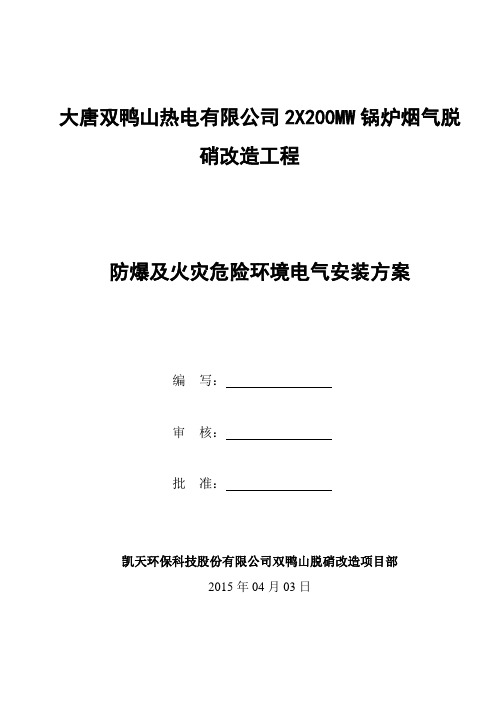 大唐双鸭山热电有限公司 2X200MW 锅炉烟气脱硝改造工程

防爆及火灾危险环境电气安装方案

编　写：

审　核：

批　准：

凯天环保科技股份有限公司双鸭山脱硝改造项目部

2015 年 04 月 03 日